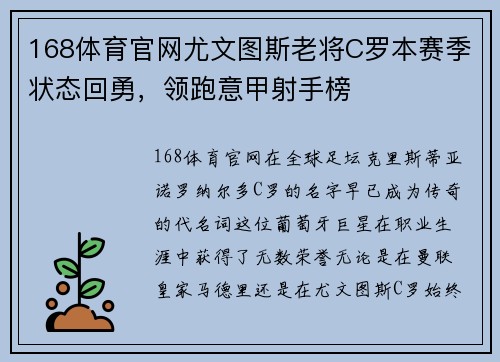 168体育官网尤文图斯老将C罗本赛季状态回勇，领跑意甲射手榜

168体育官网在全球足坛克里斯蒂亚诺罗纳尔多C罗的名字早已成为传奇的代名词这位葡萄牙巨星在职业生涯中获得了无数荣誉无论是在曼联皇家马德里还是在尤文图斯C罗始终